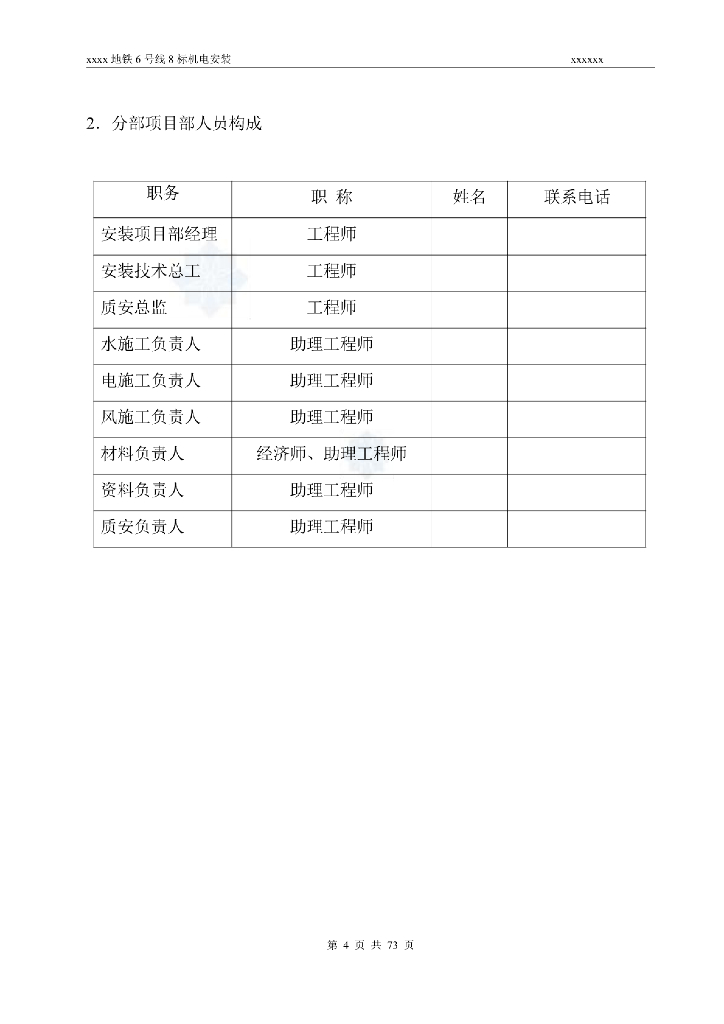 xxxx 地铁 6 号线 8 标机电安装 xxxxxx

2．分部项目部人员构成

| 职务 | 职 称 | 姓名 | 联系电话 |
|---|---|---|---|
| 安装项目部经理 | 工程师 | | |
| 安装技术总工 | 工程师 | | |
| 质安总监 | 工程师 | | |
| 水施工负责人 | 助理工程师 | | |
| 电施工负责人 | 助理工程师 | | |
| 风施工负责人 | 助理工程师 | | |
| 材料负责人 | 经济师、助理工程师 | | |
| 资料负责人 | 助理工程师 | | |
| 质安负责人 | 助理工程师 | | |

第 4 页 共 73 页